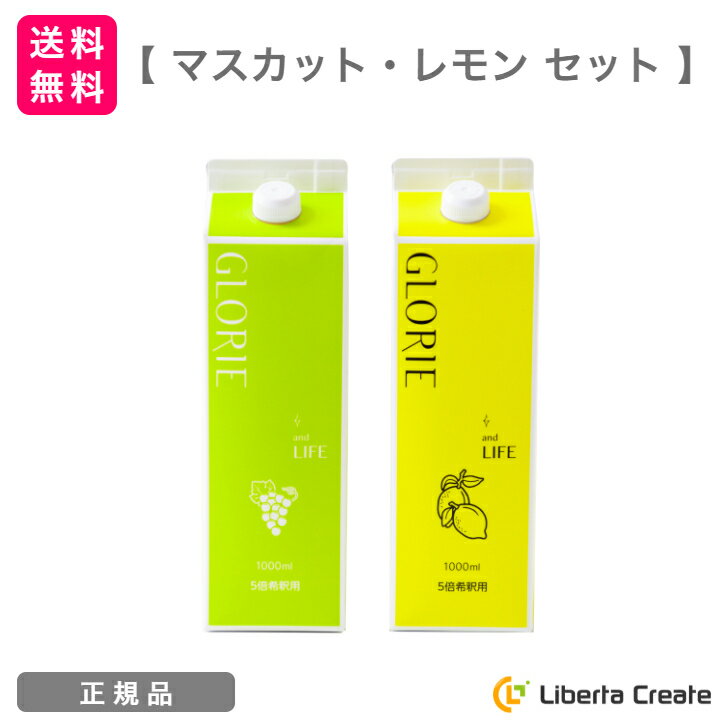 送料無料

【 マスカット・レモン セット 】

GLORIE

and LIFE

1000ml

5倍希釈用

GLORIE

and LIFE

1000ml

5倍希釈用

正規品

Liberta Create